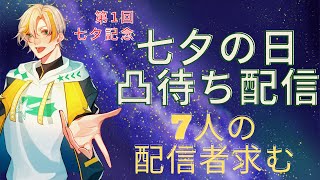 第1回
七夕記念

七夕の日
凸待ち配信

7人の
配信者求む